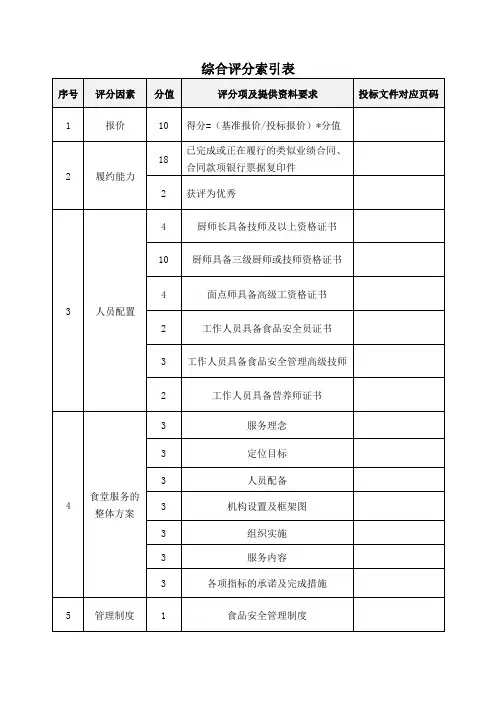 综合评分索引表

| 序号 | 评分因素 | 分值 | 评分项及提供资料要求 | 投标文件对应页码 |
|---|---|---|---|---|
| 1 | 报价 | 10 | 得分=（基准报价/投标报价）*分值 | |
| 2 | 履约能力 | 18 | 已完成或正在履行的类似业绩合同、合同款项银行票据复印件 | |
| | | 2 | 获评为优秀 | |
| 3 | 人员配置 | 4 | 厨师长具备技师及以上资格证书 | |
| | | 10 | 厨师具备三级厨师或技师资格证书 | |
| | | 4 | 面点师具备高级工资格证书 | |
| | | 2 | 工作人员具备食品安全员证书 | |
| | | 3 | 工作人员具备食品安全管理高级技师 | |
| | | 2 | 工作人员具备营养师证书 | |
| 4 | 食堂服务的整体方案 | 3 | 服务理念 | |
| | | 3 | 定位目标 | |
| | | 3 | 人员配备 | |
| | | 3 | 机构设置及框架图 | |
| | | 3 | 组织实施 | |
| | | 3 | 服务内容 | |
| | | 3 | 各项指标的承诺及完成措施 | |
| 5 | 管理制度 | 1 | 食品安全管理制度 | |